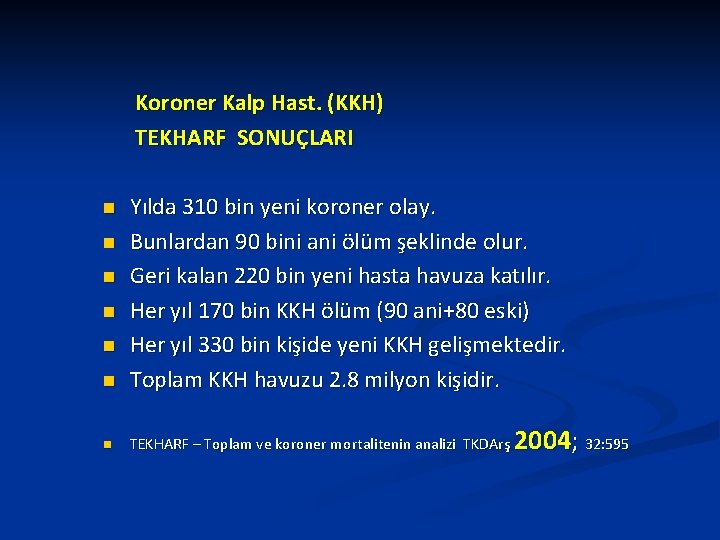 Koroner Kalp Hast. (KKH)
TEKHARF SONUÇLARI

• Yılda 310 bin yeni koroner olay.
• Bunlardan 90 bini ani ölüm şeklinde olur.
• Geri kalan 220 bin yeni hasta havuza katılır.
• Her yıl 170 bin KKH ölüm (90 ani+80 eski)
• Her yıl 330 bin kişide yeni KKH gelişmektedir.
• Toplam KKH havuzu 2.8 milyon kişidir.

• TEKHARF – Toplam ve koroner mortalitenin analizi TKDArş 2004; 32:595